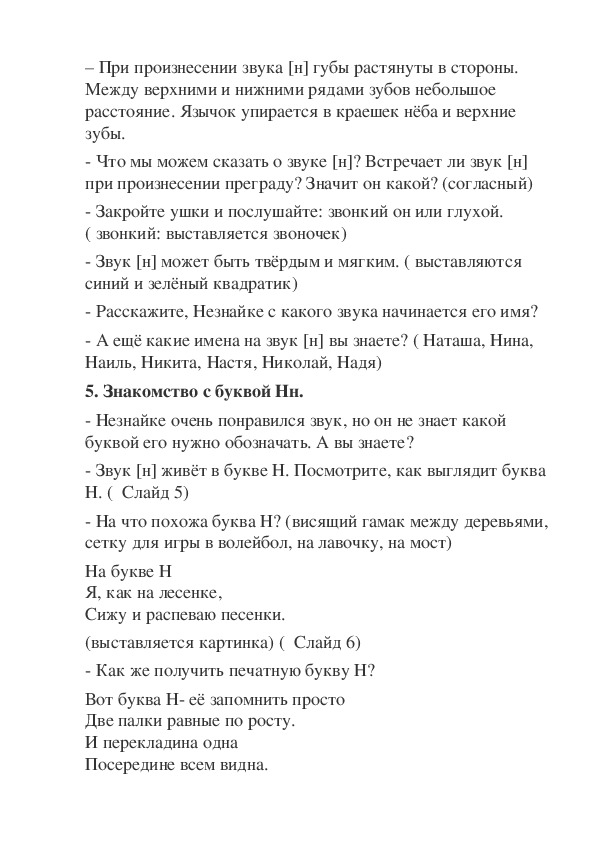 – При произнесении звука [н] губы растянуты в стороны. Между верхними и нижними рядами зубов небольшое расстояние. Язычок упирается в краешек нёба и верхние зубы.

- Что мы можем сказать о звуке [н]? Встречает ли звук [н] при произнесении преграду? Значит он какой? (согласный)

- Закройте ушки и послушайте: звонкий он или глухой. ( звонкий: выставляется звоночек)

- Звук [н] может быть твёрдым и мягким. ( выставляются синий и зелёный квадратик)

- Расскажите, Незнайке с какого звука начинается его имя?

- А ещё какие имена на звук [н] вы знаете? ( Наташа, Нина, Наиль, Никита, Настя, Николай, Надя)

5. Знакомство с буквой Нн.

- Незнайке очень понравился звук, но он не знает какой буквой его нужно обозначать. А вы знаете?

- Звук [н] живёт в букве Н. Посмотрите, как выглядит буква Н. (  Слайд 5)

- На что похожа буква Н? (висящий гамак между деревьями, сетку для игры в волейбол, на лавочку, на мост)

На букве Н
Я, как на лесенке,
Сижу и распеваю песенки.

(выставляется картинка) (  Слайд 6)

- Как же получить печатную букву Н?

Вот буква Н- её запомнить просто
Две палки равные по росту.
И перекладина одна
Посередине всем видна.